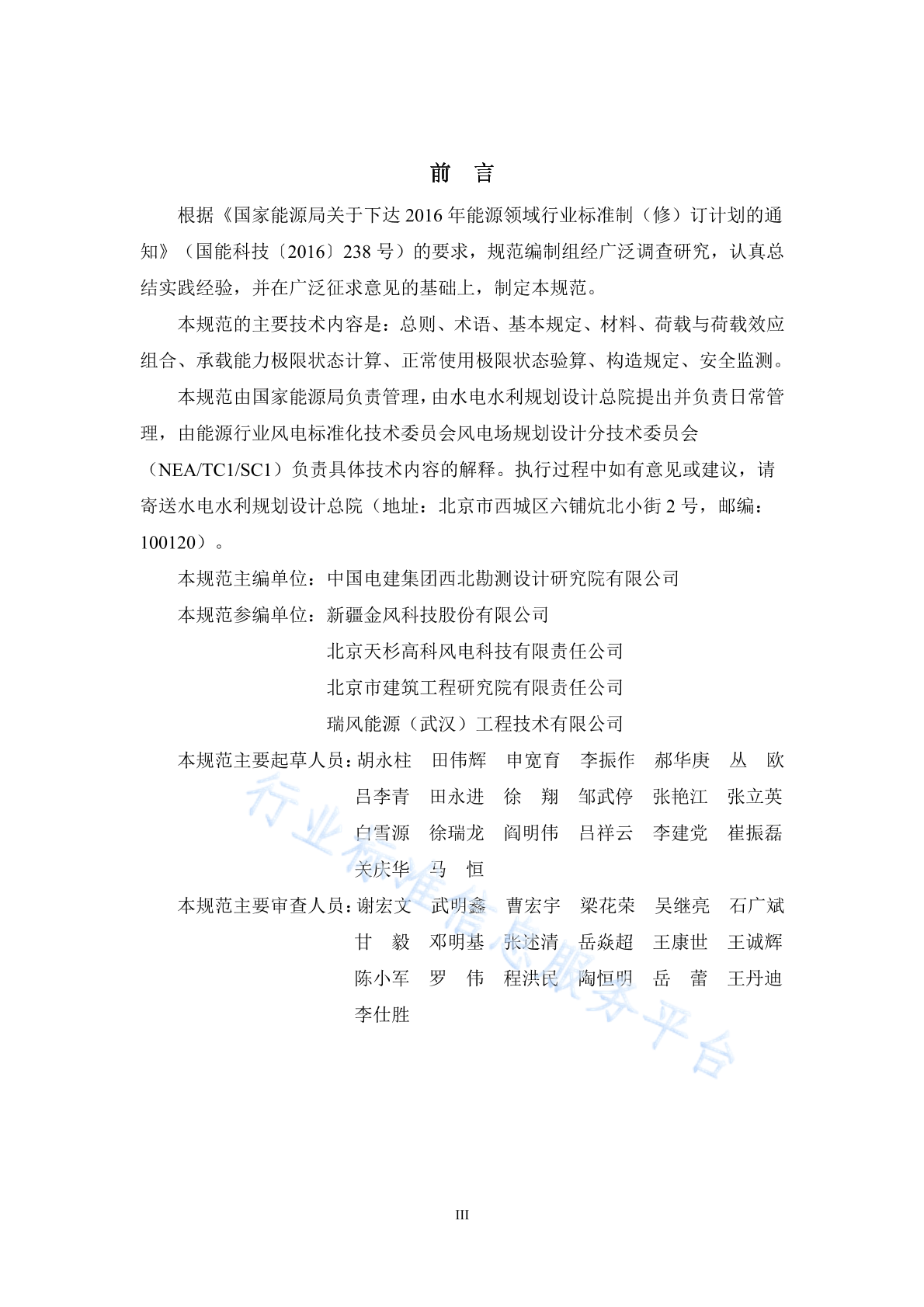 前 言

根据《国家能源局关于下达 2016 年能源领域行业标准制（修）订计划的通知》（国能科技〔2016〕238 号）的要求，规范编制组经广泛调查研究，认真总结实践经验，并在广泛征求意见的基础上，制定本规范。

本规范的主要技术内容是：总则、术语、基本规定、材料、荷载与荷载效应组合、承载能力极限状态计算、正常使用极限状态验算、构造规定、安全监测。

本规范由国家能源局负责管理，由水电水利规划设计总院提出并负责日常管理，由能源行业风电标准化技术委员会风电场规划设计分技术委员会（NEA/TC1/SC1）负责具体技术内容的解释。执行过程中如有意见或建议，请寄送水电水利规划设计总院（地址：北京市西城区六铺炕北小街 2 号，邮编：100120）。

本规范主编单位：中国电建集团西北勘测设计研究院有限公司

本规范参编单位：新疆金风科技股份有限公司
北京天杉高科风电科技有限责任公司
北京市建筑工程研究院有限责任公司
瑞风能源（武汉）工程技术有限公司

本规范主要起草人员：胡永柱 田伟辉 申宽育 李振作 郝华庚 丛 欧
吕李青 田永进 徐 翔 邹武停 张艳江 张立英
白雪源 徐瑞龙 阎明伟 吕祥云 李建党 崔振磊
关庆华 马 恒

本规范主要审查人员：谢宏文 武明鑫 曹宏宇 梁花荣 吴继亮 石广斌
甘 毅 邓明基 张述清 岳焱超 王康世 王诚辉
陈小军 罗 伟 程洪民 陶恒明 岳 蕾 王丹迪
李仕胜

行业标准信息服务平台

III